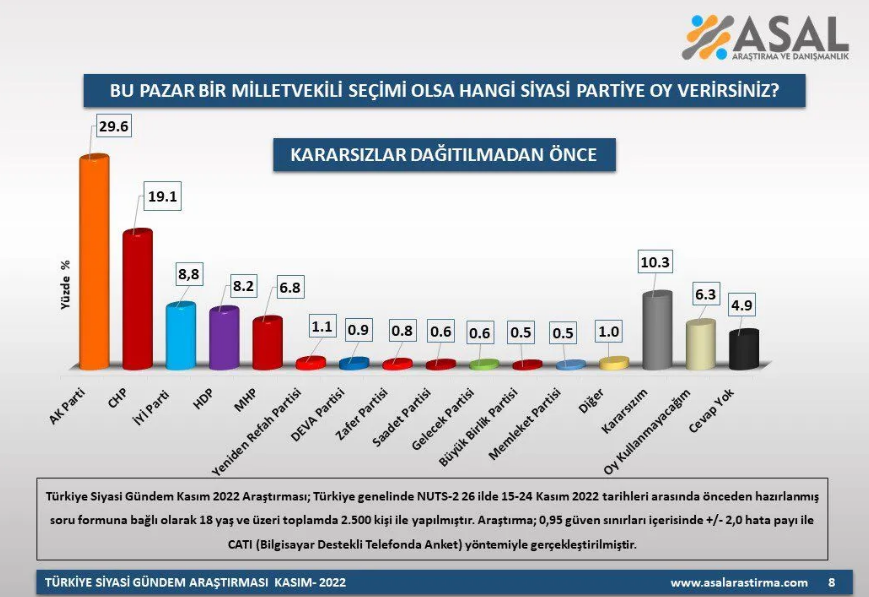 ASAL
ARAŞTIRMA VE DANIŞMANLIK

BU PAZAR BİR MİLLETVEKİLİ SEÇİMİ OLSA HANGİ SİYASİ PARTİYE OY VERİRSİNİZ?

KARARSIZLAR DAĞITILMADAN ÖNCE

Yüzde %

29.6
19.1
8,8
8.2
6.8
1.1
0.9
0.8
0.6
0.6
0.5
0.5
1.0
10.3
6.3
4.9

AK Parti
CHP
İyi Parti
HDP
MHP
Yeniden Refah Partisi
DEVA Partisi
Zafer Partisi
Saadet Partisi
Gelecek Partisi
Büyük Birlik Partisi
Memleket Partisi
Diğer
Kararsızım
Oy Kullanmayacağım
Cevap Yok

Türkiye Siyasi Gündem Kasım 2022 Araştırması; Türkiye genelinde NUTS-2 26 ilde 15-24 Kasım 2022 tarihleri arasında önceden hazırlanmış soru formuna bağlı olarak 18 yaş ve üzeri toplamda 2.500 kişi ile yapılmıştır. Araştırma; 0,95 güven sınırları içerisinde +/- 2,0 hata payı ile CATI (Bilgisayar Destekli Telefonda Anket) yöntemiyle gerçekleştirilmiştir.

TÜRKİYE SİYASİ GÜNDEM ARAŞTIRMASI KASIM- 2022
www.asalarastirma.com 8